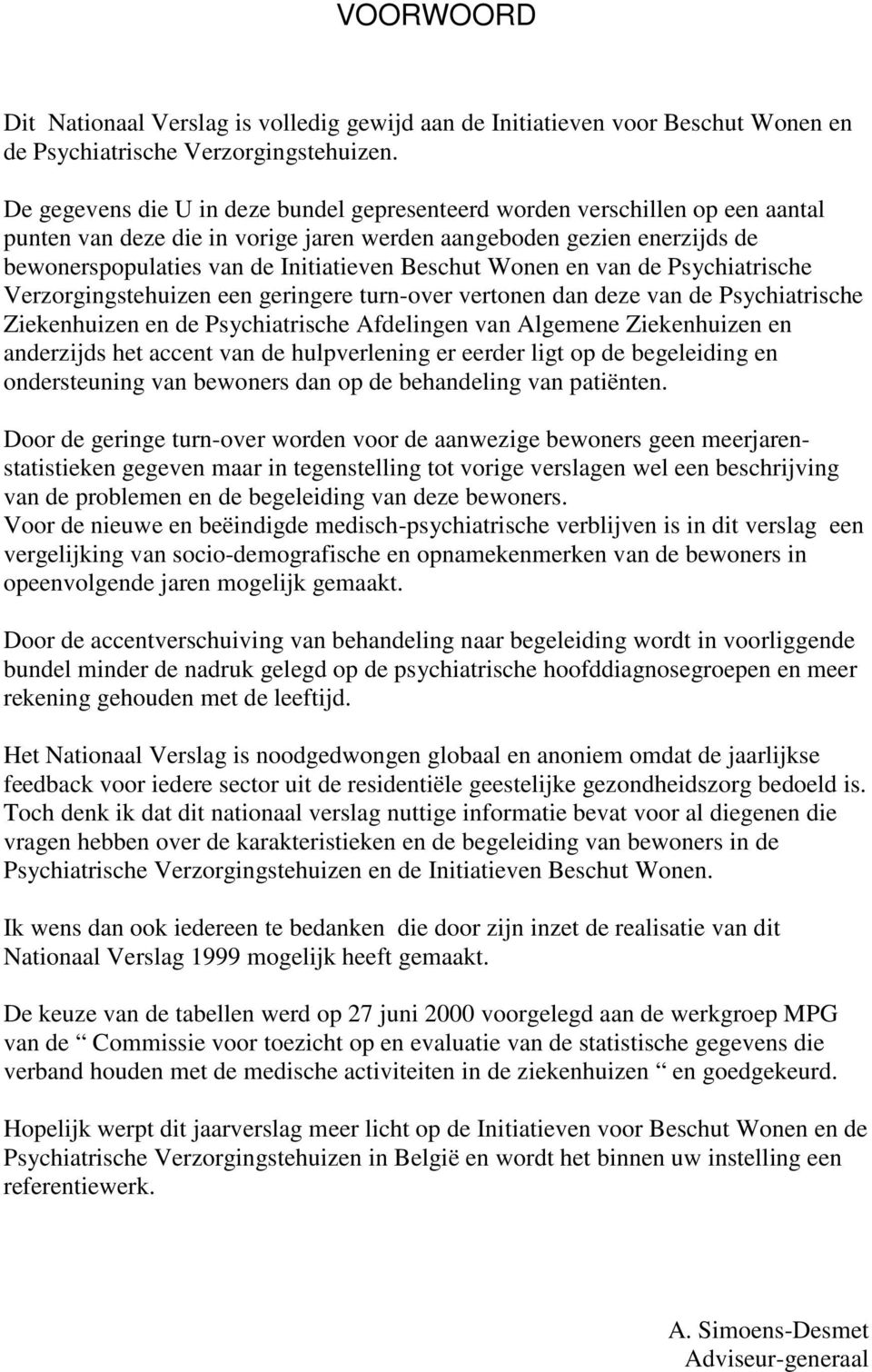 VOORWOORD

Dit Nationaal Verslag is volledig gewijd aan de Initiatieven voor Beschut Wonen en de Psychiatrische Verzorgingstehuizen.

De gegevens die U in deze bundel gepresenteerd worden verschillen op een aantal punten van deze die in vorige jaren werden aangeboden gezien enerzijds de bewonerspopulaties van de Initiatieven Beschut Wonen en van de Psychiatrische Verzorgingstehuizen een geringere turn-over vertonen dan deze van de Psychiatrische Ziekenhuizen en de Psychiatrische Afdelingen van Algemene Ziekenhuizen en anderzijds het accent van de hulpverlening er eerder ligt op de begeleiding en ondersteuning van bewoners dan op de behandeling van patiënten.

Door de geringe turn-over worden voor de aanwezige bewoners geen meerjarenstatistieken gegeven maar in tegenstelling tot vorige verslagen wel een beschrijving van de problemen en de begeleiding van deze bewoners.
Voor de nieuwe en beëindigde medisch-psychiatrische verblijven is in dit verslag een vergelijking van socio-demografische en opnamekenmerken van de bewoners in opeenvolgende jaren mogelijk gemaakt.

Door de accentverschuiving van behandeling naar begeleiding wordt in voorliggende bundel minder de nadruk gelegd op de psychiatrische hoofddiagnosegroepen en meer rekening gehouden met de leeftijd.

Het Nationaal Verslag is noodgedwongen globaal en anoniem omdat de jaarlijkse feedback voor iedere sector uit de residentiële geestelijke gezondheidszorg bedoeld is. Toch denk ik dat dit nationaal verslag nuttige informatie bevat voor al diegenen die vragen hebben over de karakteristieken en de begeleiding van bewoners in de Psychiatrische Verzorgingstehuizen en de Initiatieven Beschut Wonen.

Ik wens dan ook iedereen te bedanken die door zijn inzet de realisatie van dit Nationaal Verslag 1999 mogelijk heeft gemaakt.

De keuze van de tabellen werd op 27 juni 2000 voorgelegd aan de werkgroep MPG van de “ Commissie voor toezicht op en evaluatie van de statistische gegevens die verband houden met de medische activiteiten in de ziekenhuizen “ en goedgekeurd.

Hopelijk werpt dit jaarverslag meer licht op de Initiatieven voor Beschut Wonen en de Psychiatrische Verzorgingstehuizen in België en wordt het binnen uw instelling een referentiewerk.

A. Simoens-Desmet
Adviseur-generaal